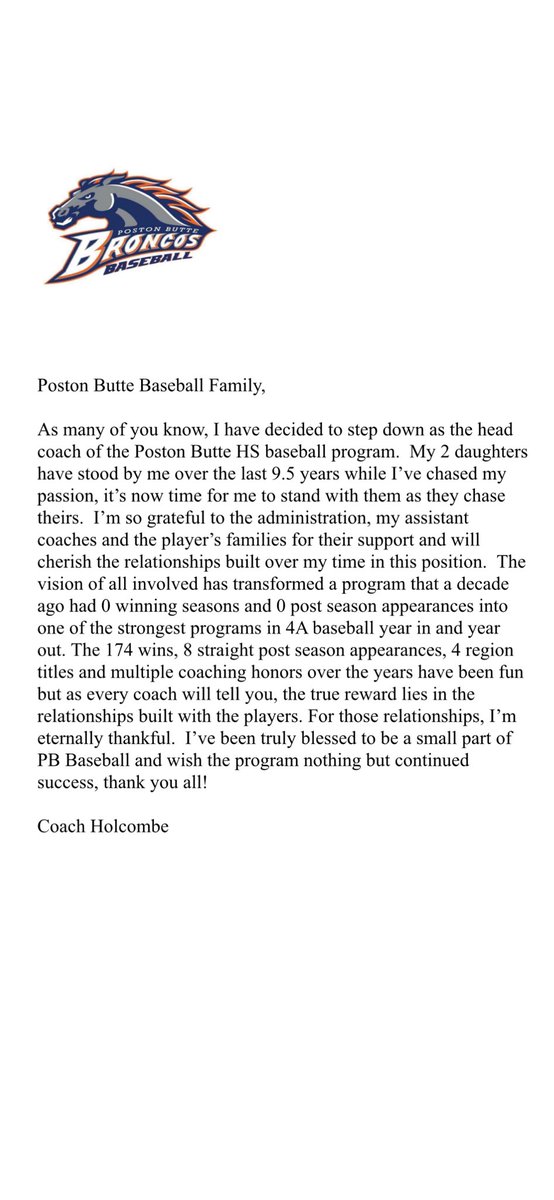 POSTON BUTTE
BRONCOS
BASEBALL

Poston Butte Baseball Family,

As many of you know, I have decided to step down as the head coach of the Poston Butte HS baseball program. My 2 daughters have stood by me over the last 9.5 years while I've chased my passion, it's now time for me to stand with them as they chase theirs. I'm so grateful to the administration, my assistant coaches and the player's families for their support and will cherish the relationships built over my time in this position. The vision of all involved has transformed a program that a decade ago had 0 winning seasons and 0 post season appearances into one of the strongest programs in 4A baseball year in and year out. The 174 wins, 8 straight post season appearances, 4 region titles and multiple coaching honors over the years have been fun but as every coach will tell you, the true reward lies in the relationships built with the players. For those relationships, I'm eternally thankful. I've been truly blessed to be a small part of PB Baseball and wish the program nothing but continued success, thank you all!

Coach Holcombe